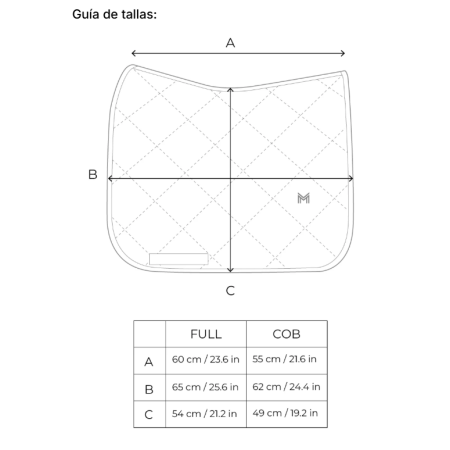 Guía de tallas:

A

B

M

C

|  | FULL | COB |
|---|---|---|
| A | 60 cm / 23.6 in | 55 cm / 21.6 in |
| B | 65 cm / 25.6 in | 62 cm / 24.4 in |
| C | 54 cm / 21.2 in | 49 cm / 19.2 in |